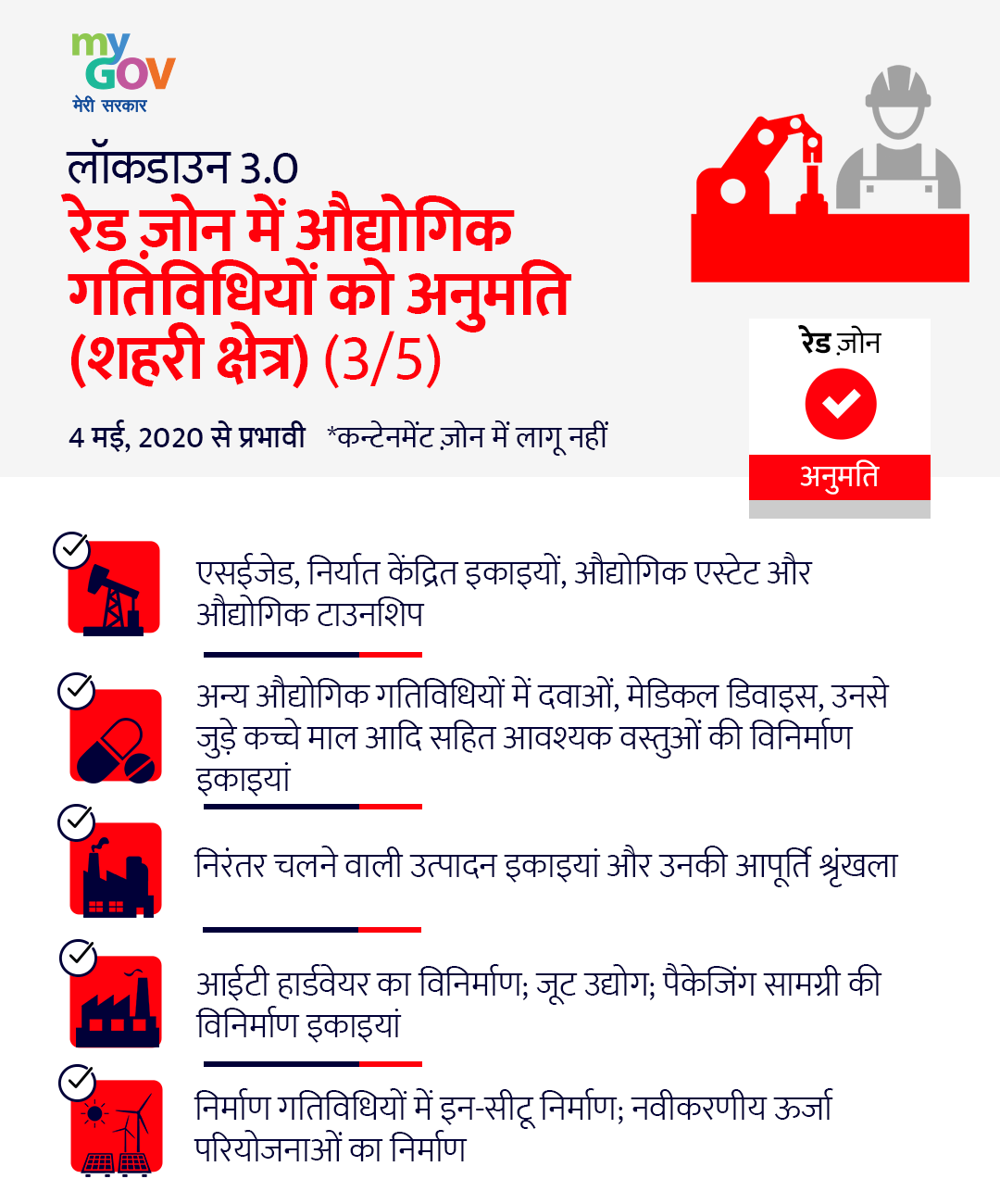 my GOV
मेरी सरकार

लॉकडाउन 3.0
रेड ज़ोन में औद्योगिक गतिविधियों को अनुमति (शहरी क्षेत्र) (3/5)

4 मई, 2020 से प्रभावी *कन्टेनमेंट ज़ोन में लागू नहीं

रेड ज़ोन
अनुमति

एसईजेड, निर्यात केंद्रित इकाइयों, औद्योगिक एस्टेट और औद्योगिक टाउनशिप

अन्य औद्योगिक गतिविधियों में दवाओं, मेडिकल डिवाइस, उनसे जुड़े कच्चे माल आदि सहित आवश्यक वस्तुओं की विनिर्माण इकाइयां

निरंतर चलने वाली उत्पादन इकाइयां और उनकी आपूर्ति श्रृंखला

आईटी हार्डवेयर का विनिर्माण; जूट उद्योग; पैकेजिंग सामग्री की विनिर्माण इकाइयां

निर्माण गतिविधियों में इन-सीटू निर्माण; नवीकरणीय ऊर्जा परियोजनाओं का निर्माण